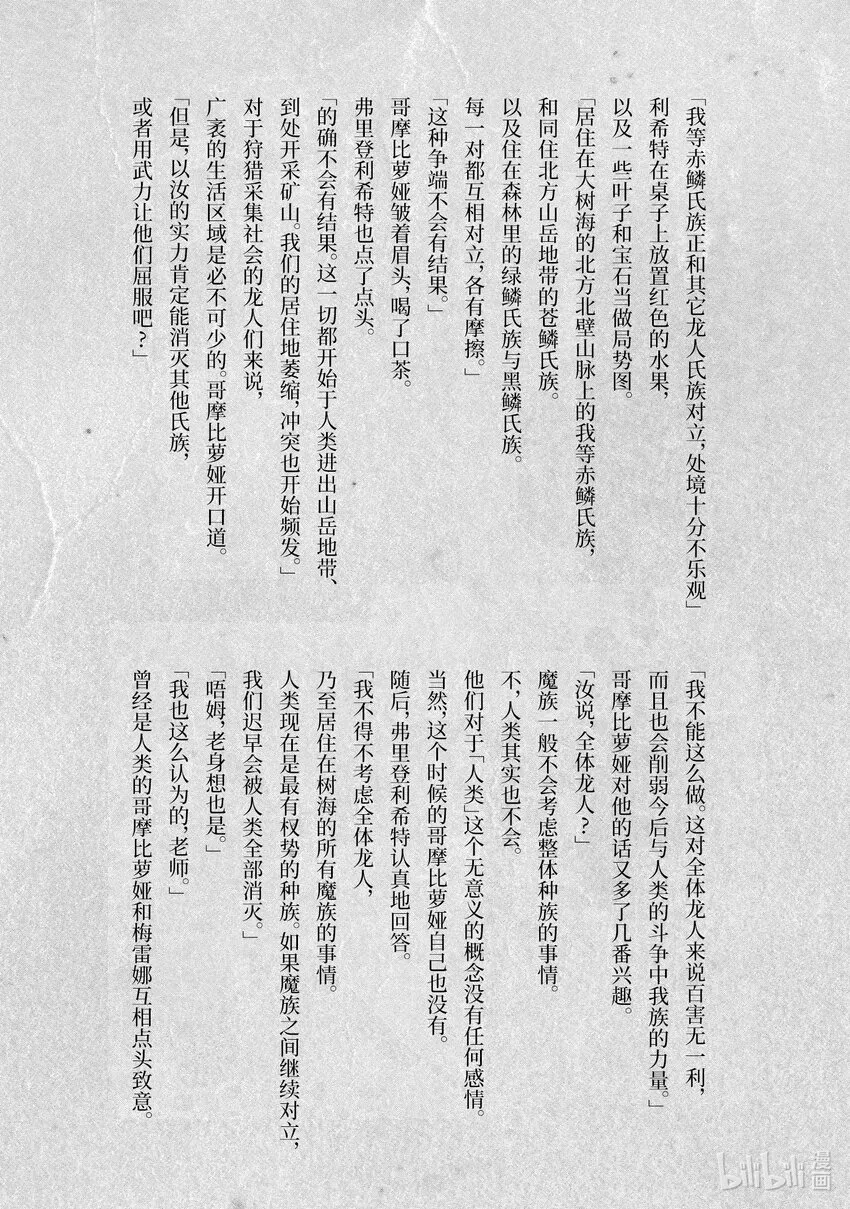 「我等赤鳞氏族正和其它龙人氏族对立，处境十分不乐观」

利希特在桌子上放置红色的水果，

以及一些叶子和宝石当做局势图。

「居住在大树海的北方北壁山脉上的我等赤鳞氏族，

和同住北方山岳地带的苍鳞氏族。

以及住在森林里的绿鳞氏族与黑鳞氏族。

每一对都互相对立，各有摩擦。」

「这种争端不会有结果。」

哥摩比萝娅皱着眉头，喝了口茶。

弗里登利希特也点了点头。

「的确不会有结果。这一切都开始于人类进出山岳地带、

到处开采矿山。我们的居住地萎缩，冲突也开始频发。」

对于狩猎采集社会的龙人们来说，

广袤的生活区域是必不可少的。哥摩比萝娅开口道。

「但是，以汝的实力肯定能消灭其他氏族，

或者用武力让他们屈服吧？」

「我不能这么做。这对全体龙人来说百害无一利，

而且也会削弱今后与人类的斗争中我族的力量。」

哥摩比萝娅对他的话又多了几番兴趣。

「汝说，全体龙人？」

魔族一般不会考虑整体种族的事情。

不，人类其实也不会。

他们对于「人类」这个无意义的概念没有任何感情。

当然，这个时候的哥摩比萝娅自己也没有。

随后，弗里登利希特认真地回答。

「我不得不考虑全体龙人，

乃至居住在树海的所有魔族的事情。

人类现在是最有权势的种族。如果魔族之间继续对立，

我们迟早会被人类全部消灭。」

「唔姆，老身想也是。」

「我也这么认为的，老师。」

曾经是人类的哥摩比萝娅和梅雷娜互相点头致意。

bilibili漫画